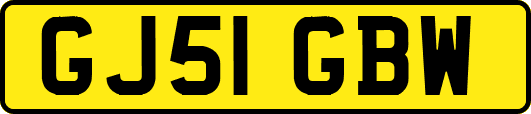 GJ51 GBW